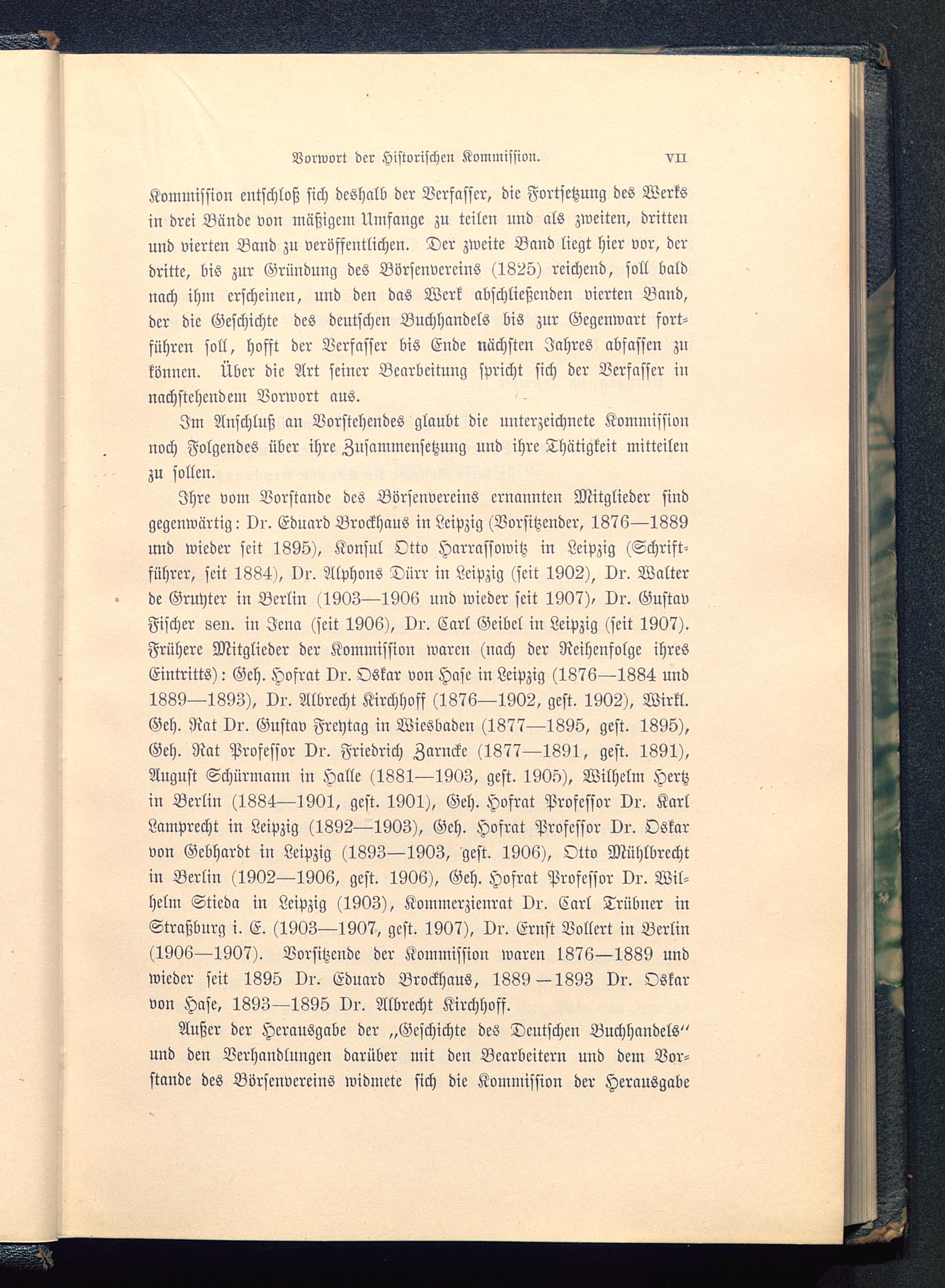 Vorwort der Historischen Kommission. VII

Kommission entschloß sich deshalb der Verfasser, die Fortsetzung des Werks in drei Bände von mäßigem Umfange zu teilen und als zweiten, dritten und vierten Band zu veröffentlichen. Der zweite Band liegt hier vor, der dritte, bis zur Gründung des Börsenvereins (1825) reichend, soll bald nach ihm erscheinen, und den das Werk abschließenden vierten Band, der die Geschichte des deutschen Buchhandels bis zur Gegenwart fortführen soll, hofft der Verfasser bis Ende nächsten Jahres abfassen zu können. Über die Art seiner Bearbeitung spricht sich der Verfasser in nachstehendem Vorwort aus.

Im Anschluß an Vorstehendes glaubt die unterzeichnete Kommission noch Folgendes über ihre Zusammensetzung und ihre Thätigkeit mitteilen zu sollen.

Ihre vom Vorstande des Börsenvereins ernannten Mitglieder sind gegenwärtig: Dr. Eduard Brockhaus in Leipzig (Vorsitzender, 1876—1889 und wieder seit 1895), Konsul Otto Harrassowitz in Leipzig (Schriftführer, seit 1884), Dr. Alphons Dürr in Leipzig (seit 1902), Dr. Walter de Gruyter in Berlin (1903—1906 und wieder seit 1907), Dr. Gustav Fischer sen. in Jena (seit 1906), Dr. Carl Geibel in Leipzig (seit 1907). Frühere Mitglieder der Kommission waren (nach der Reihenfolge ihres Eintritts): Geh. Hofrat Dr. Oskar von Hase in Leipzig (1876—1884 und 1889—1893), Dr. Albrecht Kirchhoff (1876—1902, gest. 1902), Wirkl. Geh. Rat Dr. Gustav Freytag in Wiesbaden (1877—1895, gest. 1895), Geh. Rat Professor Dr. Friedrich Zarncke (1877—1891, gest. 1891), August Schürmann in Halle (1881—1903, gest. 1905), Wilhelm Hertz in Berlin (1884—1901, gest. 1901), Geh. Hofrat Professor Dr. Karl Lamprecht in Leipzig (1892—1903), Geh. Hofrat Professor Dr. Oskar von Gebhardt in Leipzig (1893—1903, gest. 1906), Otto Mühlbrecht in Berlin (1902—1906, gest. 1906), Geh. Hofrat Professor Dr. Wilhelm Stieda in Leipzig (1903), Kommerzienrat Dr. Carl Trübner in Straßburg i. E. (1903—1907, gest. 1907), Dr. Ernst Vollert in Berlin (1906—1907). Vorsitzende der Kommission waren 1876—1889 und wieder seit 1895 Dr. Eduard Brockhaus, 1889—1893 Dr. Oskar von Hase, 1893—1895 Dr. Albrecht Kirchhoff.

Außer der Herausgabe der „Geschichte des Deutschen Buchhandels“ und den Verhandlungen darüber mit den Bearbeitern und dem Vorstande des Börsenvereins widmete sich die Kommission der Herausgabe